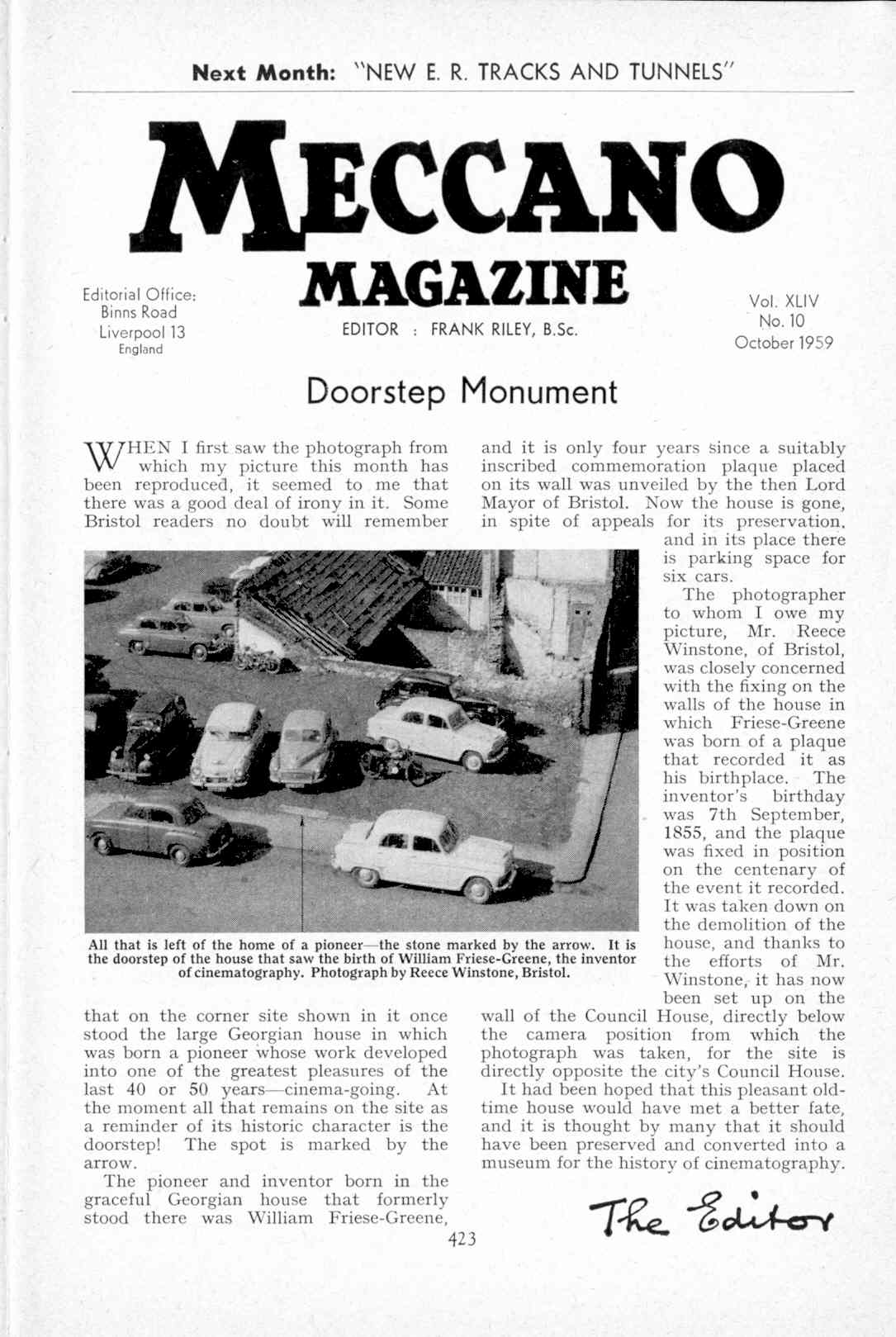 Next Month: "NEW E. R. TRACKS AND TUNNELS"

MECCANO MAGAZINE

Editorial Office: Binns Road Liverpool 13 England

EDITOR : FRANK RILEY, B.Sc.

Vol. XLIV No. 10 October 1959

Doorstep Monument

WHEN I first saw the photograph from which my picture this month has been reproduced, it seemed to me that there was a good deal of irony in it. Some Bristol readers no doubt will remember that on the corner site shown in it once stood the large Georgian house in which was born a pioneer whose work developed into one of the greatest pleasures of the last 40 or 50 years—cinema-going. At the moment all that remains on the site as a reminder of its historic character is the doorstep! The spot is marked by the arrow.

The pioneer and inventor born in the graceful Georgian house that formerly stood there was William Friese-Greene, and it is only four years since a suitably inscribed commemoration plaque placed on its wall was unveiled by the then Lord Mayor of Bristol. Now the house is gone, in spite of appeals for its preservation, and in its place there is parking space for six cars.

The photographer to whom I owe my picture, Mr. Reece Winstone, of Bristol, was closely concerned with the fixing on the walls of the house in which Friese-Greene was born of a plaque that recorded it as his birthplace. The inventor's birthday was 7th September, 1855, and the plaque was fixed in position on the centenary of the event it recorded. It was taken down on the demolition of the house, and thanks to the efforts of Mr. Winstone, it has now been set up on the wall of the Council House, directly below the camera position from which the photograph was taken, for the site is directly opposite the city's Council House.

It had been hoped that this pleasant old-time house would have met a better fate, and it is thought by many that it should have been preserved and converted into a museum for the history of cinematography.

All that is left of the home of a pioneer—the stone marked by the arrow. It is the doorstep of the house that saw the birth of William Friese-Greene, the inventor of cinematography. Photograph by Reece Winstone, Bristol.

The Editor

423